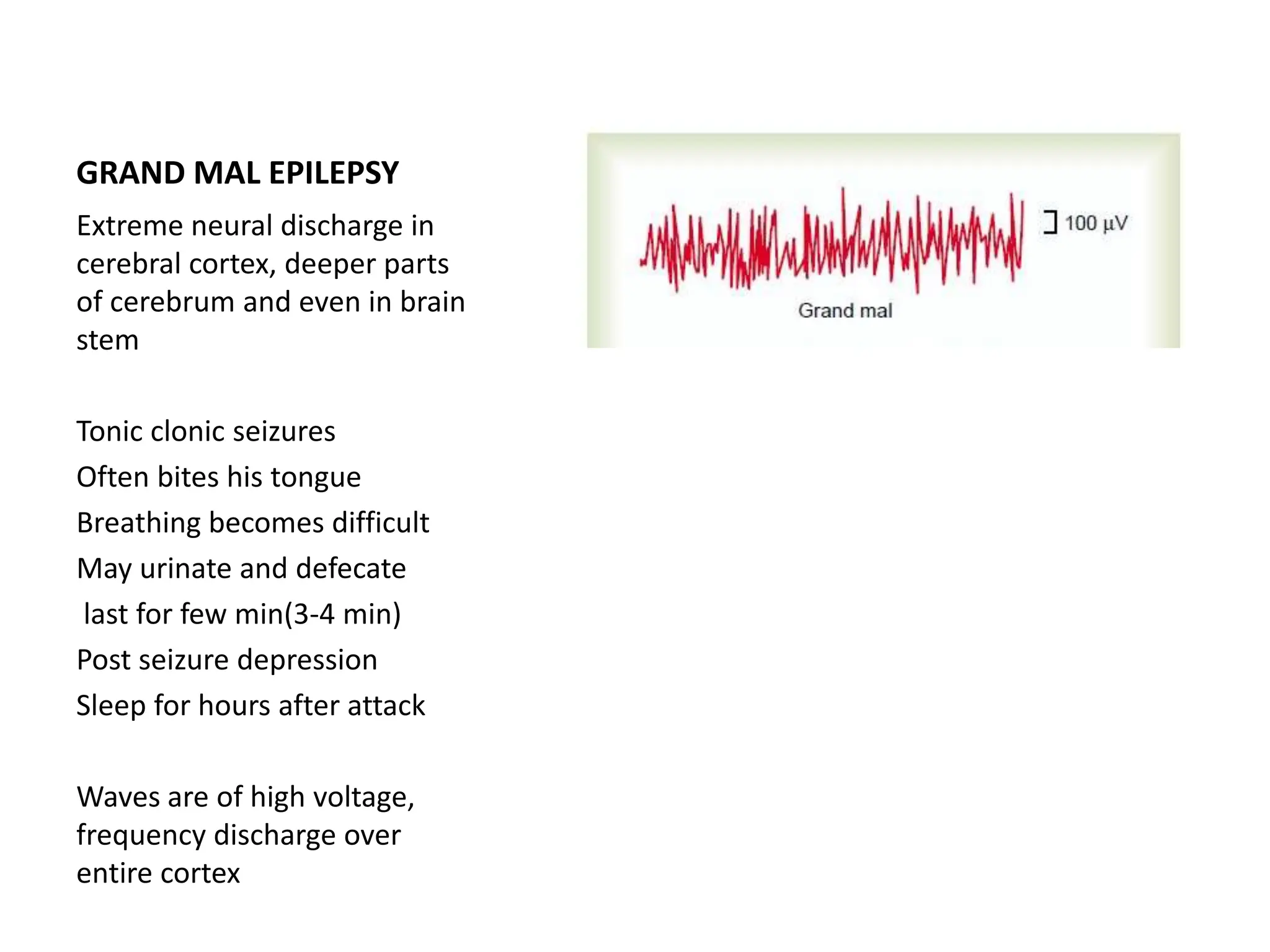 GRAND MAL EPILEPSY

Extreme neural discharge in cerebral cortex, deeper parts of cerebrum and even in brain stem

Tonic clonic seizures

Often bites his tongue

Breathing becomes difficult

May urinate and defecate

last for few min(3-4 min)

Post seizure depression

Sleep for hours after attack

Waves are of high voltage, frequency discharge over entire cortex

100 µV

Grand mal